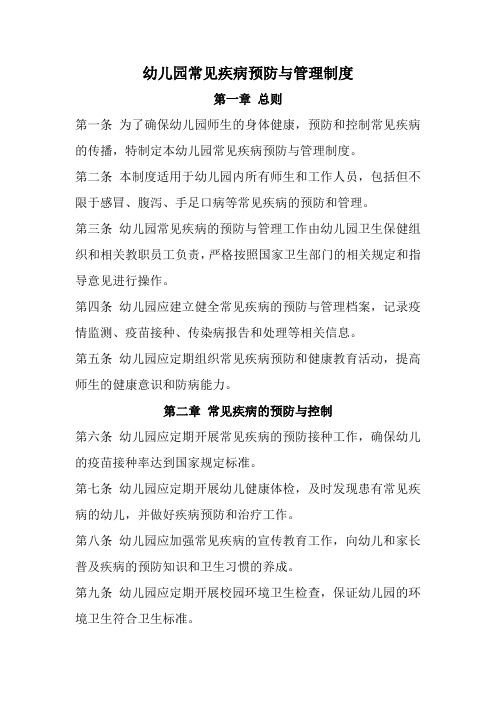 幼儿园常见疾病预防与管理制度

第一章 总则

第一条 为了确保幼儿园师生的身体健康，预防和控制常见疾病的传播，特制定本幼儿园常见疾病预防与管理制度。

第二条 本制度适用于幼儿园内所有师生和工作人员，包括但不限于感冒、腹泻、手足口病等常见疾病的预防和管理。

第三条 幼儿园常见疾病的预防与管理工作由幼儿园卫生保健组织和相关教职员工负责，严格按照国家卫生部门的相关规定和指导意见进行操作。

第四条 幼儿园应建立健全常见疾病的预防与管理档案，记录疫情监测、疫苗接种、传染病报告和处理等相关信息。

第五条 幼儿园应定期组织常见疾病预防和健康教育活动，提高师生的健康意识和防病能力。

第二章 常见疾病的预防与控制

第六条 幼儿园应定期开展常见疾病的预防接种工作，确保幼儿的疫苗接种率达到国家规定标准。

第七条 幼儿园应定期开展幼儿健康体检，及时发现患有常见疾病的幼儿，并做好疾病预防和治疗工作。

第八条 幼儿园应加强常见疾病的宣传教育工作，向幼儿和家长普及疾病的预防知识和卫生习惯的养成。

第九条 幼儿园应定期开展校园环境卫生检查，保证幼儿园的环境卫生符合卫生标准。